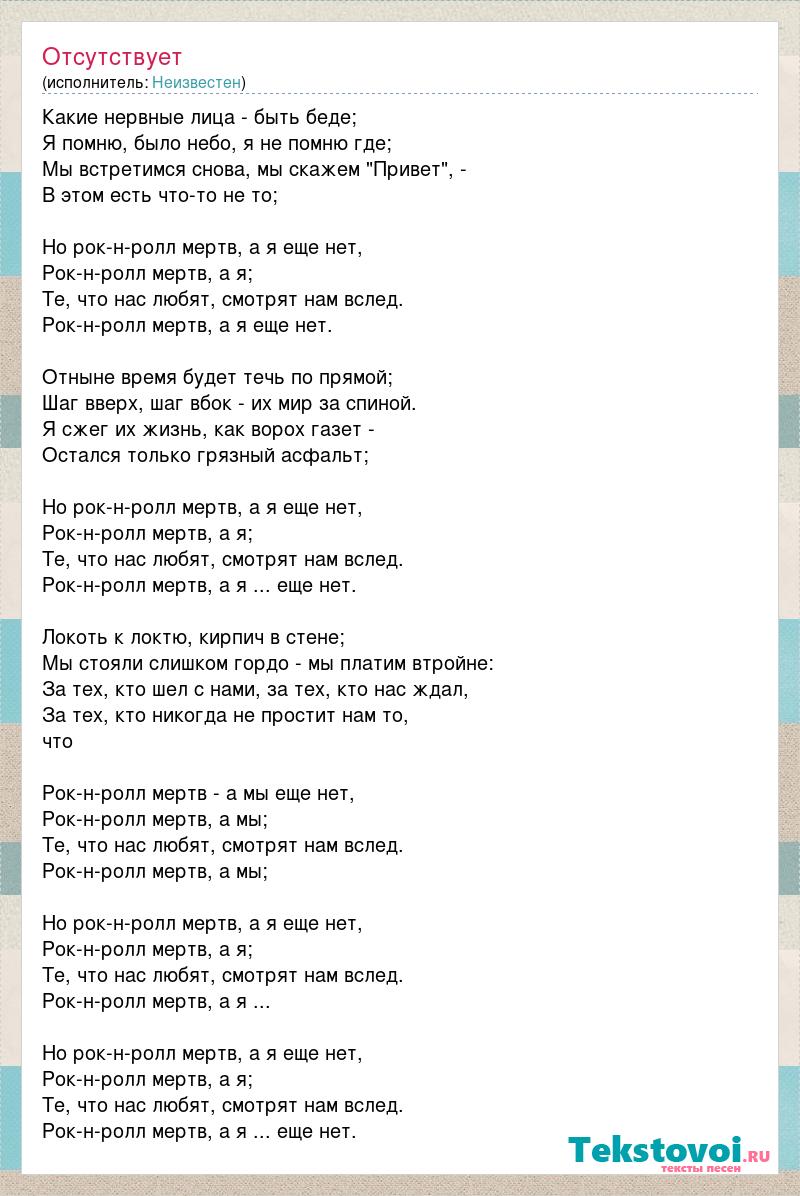 Отсутствует
(исполнитель: Неизвестен)

Какие нервные лица - быть беде;
Я помню, было небо, я не помню где;
Мы встретимся снова, мы скажем "Привет", -
В этом есть что-то не то;

Но рок-н-ролл мертв, а я еще нет,
Рок-н-ролл мертв, а я;
Те, что нас любят, смотрят нам вслед.
Рок-н-ролл мертв, а я еще нет.

Отныне время будет течь по прямой;
Шаг вверх, шаг вбок - их мир за спиной.
Я сжег их жизнь, как ворох газет -
Остался только грязный асфальт;

Но рок-н-ролл мертв, а я еще нет,
Рок-н-ролл мертв, а я;
Те, что нас любят, смотрят нам вслед.
Рок-н-ролл мертв, а я ... еще нет.

Локоть к локтю, кирпич в стене;
Мы стояли слишком гордо - мы платим втройне:
За тех, кто шел с нами, за тех, кто нас ждал,
За тех, кто никогда не простит нам то,
что

Рок-н-ролл мертв - а мы еще нет,
Рок-н-ролл мертв, а мы;
Те, что нас любят, смотрят нам вслед.
Рок-н-ролл мертв, а мы;

Но рок-н-ролл мертв, а я еще нет,
Рок-н-ролл мертв, а я;
Те, что нас любят, смотрят нам вслед.
Рок-н-ролл мертв, а я ...

Но рок-н-ролл мертв, а я еще нет,
Рок-н-ролл мертв, а я;
Те, что нас любят, смотрят нам вслед.
Рок-н-ролл мертв, а я ... еще нет.

Tekstovoi.RU
тексты песен